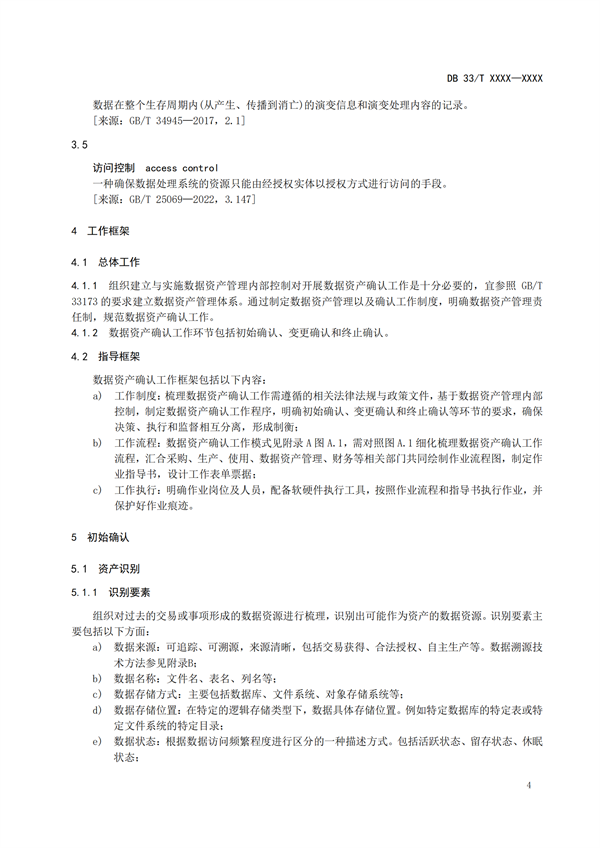 DB 33/T XXXX—XXXX

数据在整个生存周期内(从产生、传播到消亡)的演变信息和演变处理内容的记录。
[来源：GB/T 34945—2017，2.1]

3.5

访问控制　access control
一种确保数据处理系统的资源只能由经授权实体以授权方式进行访问的手段。
[来源：GB/T 25069—2022，3.147]

4　工作框架

4.1　总体工作

4.1.1　组织建立与实施数据资产管理内部控制对开展数据资产确认工作是十分必要的，宜参照 GB/T 33173 的要求建立数据资产管理体系。通过制定数据资产管理以及确认工作制度，明确数据资产管理责任制，规范数据资产确认工作。
4.1.2　数据资产确认工作环节包括初始确认、变更确认和终止确认。

4.2　指导框架

数据资产确认工作框架包括以下内容：
a)　工作制度：梳理数据资产确认工作需遵循的相关法律法规与政策文件，基于数据资产管理内部控制，制定数据资产确认工作程序，明确初始确认、变更确认和终止确认等环节的要求，确保决策、执行和监督相互分离，形成制衡；
b)　工作流程：数据资产确认工作模式见附录 A 图 A.1，需对照图 A.1 细化梳理数据资产确认工作流程，汇合采购、生产、使用、数据资产管理、财务等相关部门共同绘制作业流程图，制定作业指导书，设计工作表单票据；
c)　工作执行：明确作业岗位及人员，配备软硬件执行工具，按照作业流程和指导书执行作业，并保护好作业痕迹。

5　初始确认

5.1　资产识别

5.1.1　识别要素

组织对过去的交易或事项形成的数据资源进行梳理，识别出可能作为资产的数据资源。识别要素主要包括以下方面：
a)　数据来源：可追踪、可溯源，来源清晰，包括交易获得、合法授权、自主生产等。数据溯源技术方法参见附录B；
b)　数据名称：文件名、表名、列名等；
c)　数据存储方式：主要包括数据库、文件系统、对象存储系统等；
d)　数据存储位置：在特定的逻辑存储类型下，数据具体存储位置。例如特定数据库的特定表或特定文件系统的特定目录；
e)　数据状态：根据数据访问频繁程度进行区分的一种描述方式。包括活跃状态、留存状态、休眠状态；

4